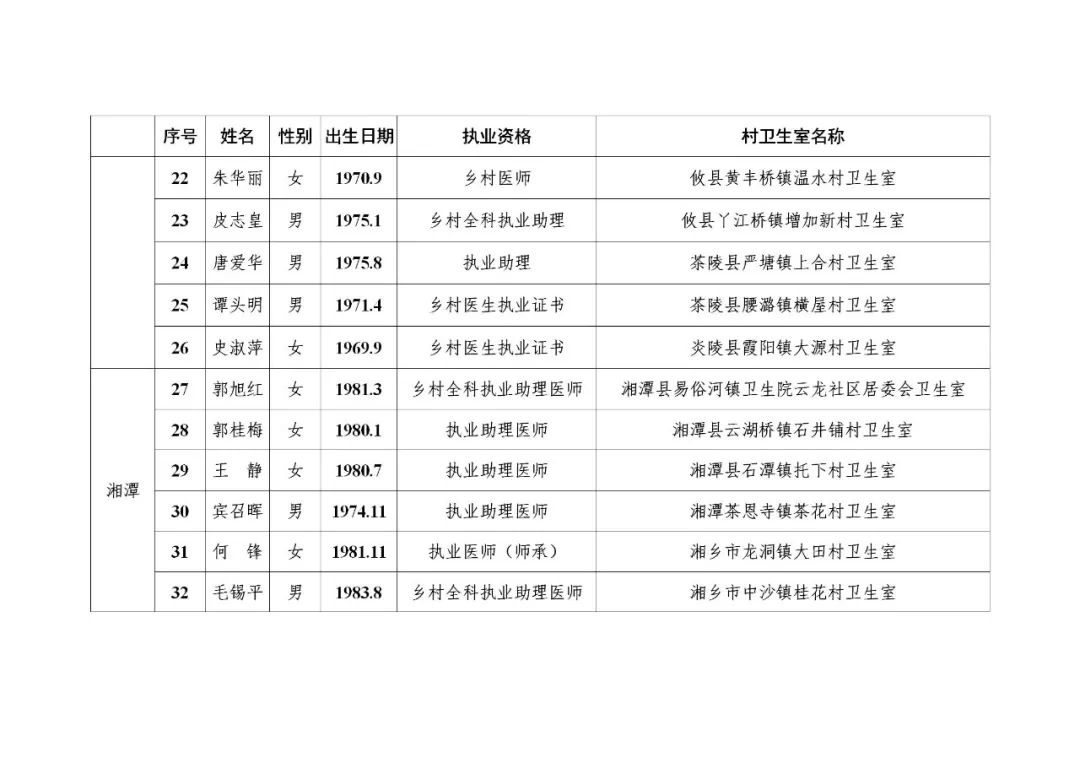 |  | 序号 | 姓名 | 性别 | 出生日期 | 执业资格 | 村卫生室名称 |
|---|---|---|---|---|---|---|
|  | 22 | 朱华丽 | 女 | 1970.9 | 乡村医师 | 攸县黄丰桥镇温水村卫生室 |
|  | 23 | 皮志皇 | 男 | 1975.1 | 乡村全科执业助理 | 攸县丫江桥镇增加新村卫生室 |
|  | 24 | 唐爱华 | 男 | 1975.8 | 执业助理 | 茶陵县严塘镇上合村卫生室 |
|  | 25 | 谭头明 | 男 | 1971.4 | 乡村医生执业证书 | 茶陵县腰潞镇横屋村卫生室 |
|  | 26 | 史淑萍 | 女 | 1969.9 | 乡村医生执业证书 | 炎陵县霞阳镇大源村卫生室 |
| 湘潭 | 27 | 郭旭红 | 女 | 1981.3 | 乡村全科执业助理医师 | 湘潭县易俗河镇卫生院云龙社区居委会卫生室 |
| 湘潭 | 28 | 郭桂梅 | 女 | 1980.1 | 执业助理医师 | 湘潭县云湖桥镇石井铺村卫生室 |
| 湘潭 | 29 | 王　静 | 女 | 1980.7 | 执业助理医师 | 湘潭县石潭镇托下村卫生室 |
| 湘潭 | 30 | 宾召晖 | 男 | 1974.11 | 执业助理医师 | 湘潭茶恩寺镇茶花村卫生室 |
| 湘潭 | 31 | 何　锋 | 女 | 1981.11 | 执业医师（师承） | 湘乡市龙洞镇大田村卫生室 |
| 湘潭 | 32 | 毛锡平 | 男 | 1983.8 | 乡村全科执业助理医师 | 湘乡市中沙镇桂花村卫生室 |